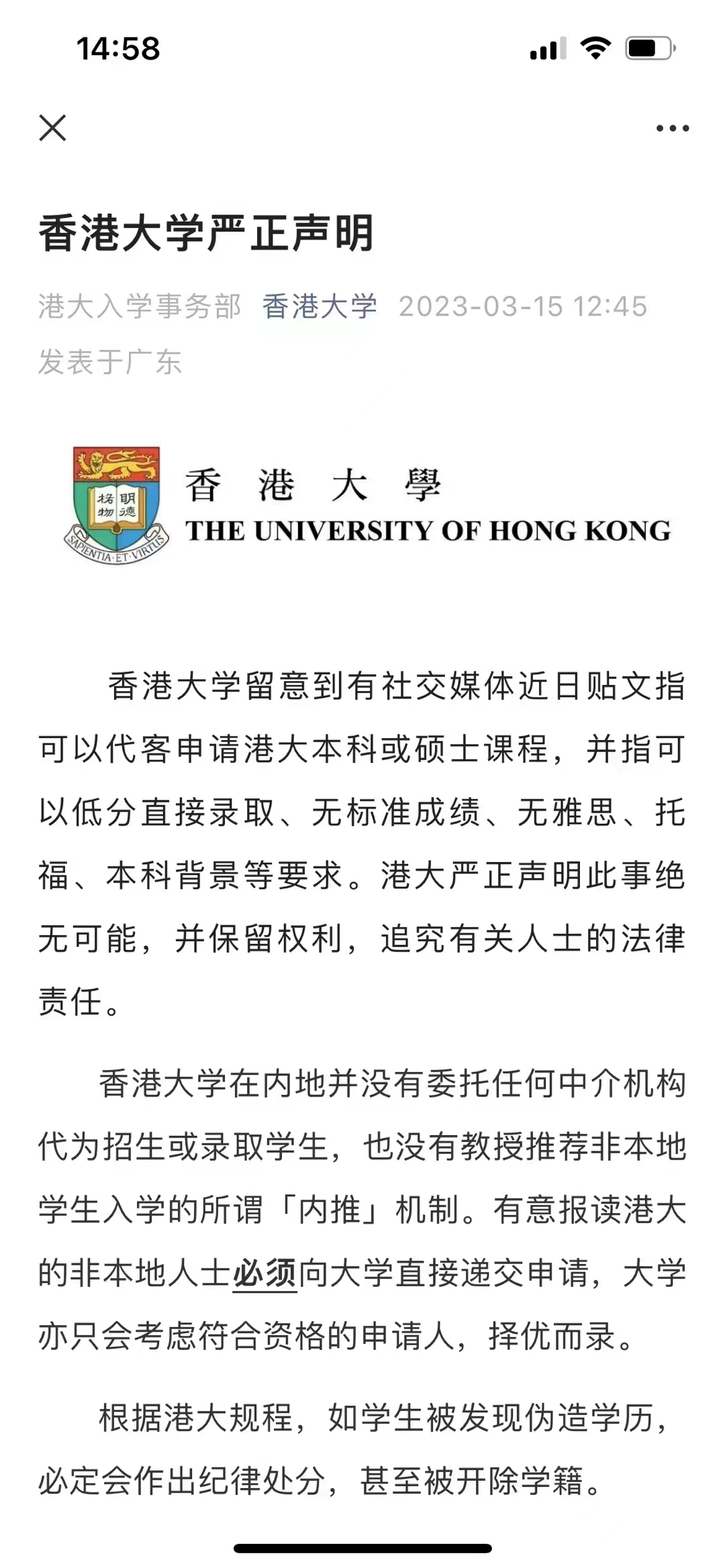 14:58

香港大学严正声明

港大入学事务部 香港大学 2023-03-15 12:45
发表于广东

格物 明德

SAPIENTIA·ET·VIRTUS

香 港 大 學
THE UNIVERSITY OF HONG KONG

香港大学留意到有社交媒体近日贴文指可以代客申请港大本科或硕士课程，并指可以低分直接录取、无标准成绩、无雅思、托福、本科背景等要求。港大严正声明此事绝无可能，并保留权利，追究有关人士的法律责任。

香港大学在内地并没有委托任何中介机构代为招生或录取学生，也没有教授推荐非本地学生入学的所谓「内推」机制。有意报读港大的非本地人士必须向大学直接递交申请，大学亦只会考虑符合资格的申请人，择优而录。

根据港大规程，如学生被发现伪造学历，必定会作出纪律处分，甚至被开除学籍。